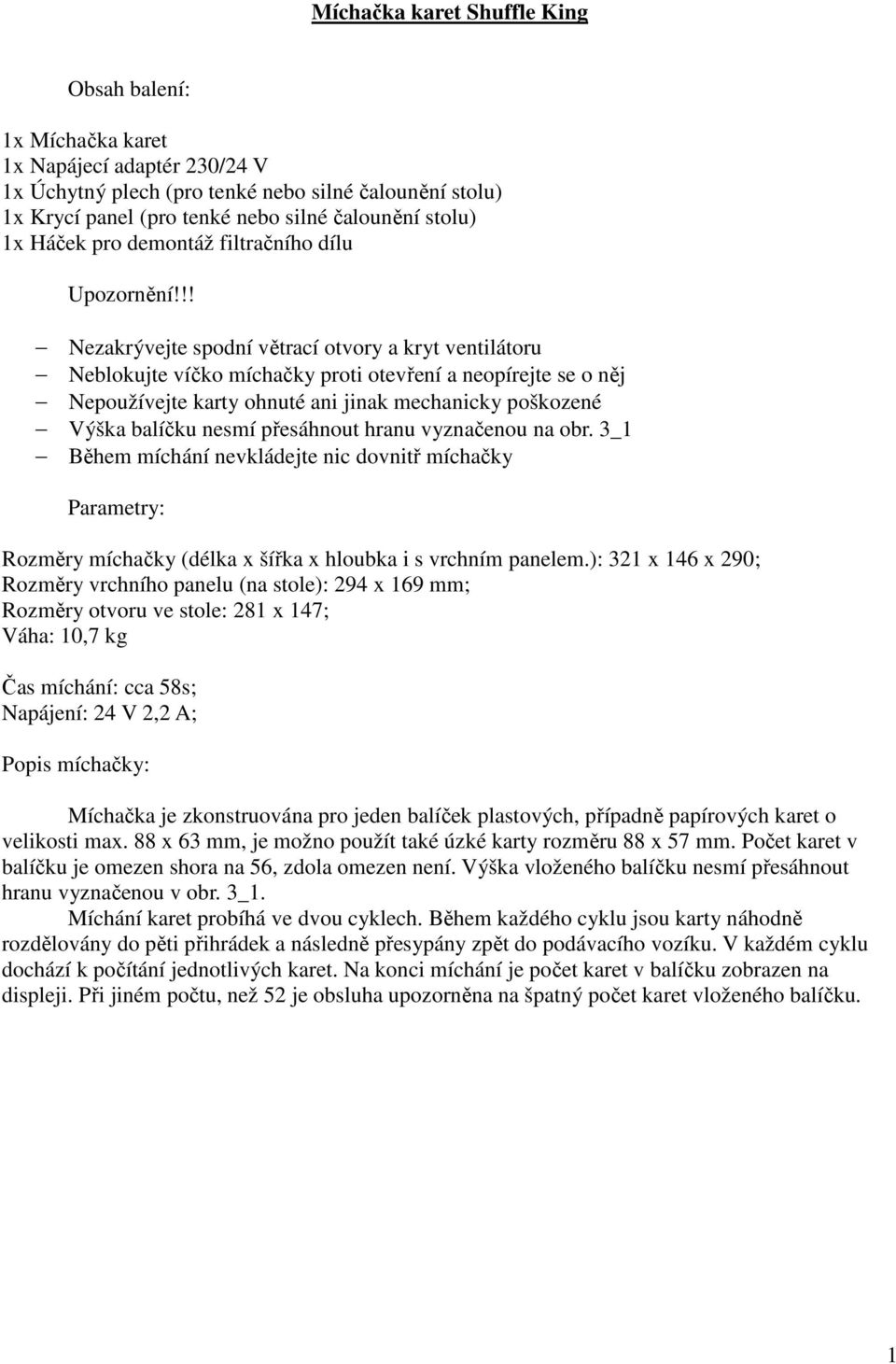 Míchačka karet Shuffle King

Obsah balení:

1x Míchačka karet
1x Napájecí adaptér 230/24 V
1x Úchytný plech (pro tenké nebo silné čalounění stolu)
1x Krycí panel (pro tenké nebo silné čalounění stolu)
1x Háček pro demontáž filtračního dílu

Upozornění!!!

– Nezakrývejte spodní větrací otvory a kryt ventilátoru
– Neblokujte víčko míchačky proti otevření a neopírejte se o něj
– Nepoužívejte karty ohnuté ani jinak mechanicky poškozené
– Výška balíčku nesmí přesáhnout hranu vyznačenou na obr. 3_1
– Během míchání nevkládejte nic dovnitř míchačky

Parametry:

Rozměry míchačky (délka x šířka x hloubka i s vrchním panelem.): 321 x 146 x 290;
Rozměry vrchního panelu (na stole): 294 x 169 mm;
Rozměry otvoru ve stole: 281 x 147;
Váha: 10,7 kg

Čas míchání: cca 58s;
Napájení: 24 V 2,2 A;

Popis míchačky:

Míchačka je zkonstruována pro jeden balíček plastových, případně papírových karet o velikosti max. 88 x 63 mm, je možno použít také úzké karty rozměru 88 x 57 mm. Počet karet v balíčku je omezen shora na 56, zdola omezen není. Výška vloženého balíčku nesmí přesáhnout hranu vyznačenou v obr. 3_1.

Míchání karet probíhá ve dvou cyklech. Během každého cyklu jsou karty náhodně rozdělovány do pěti přihrádek a následně přesypány zpět do podávacího vozíku. V každém cyklu dochází k počítání jednotlivých karet. Na konci míchání je počet karet v balíčku zobrazen na displeji. Při jiném počtu, než 52 je obsluha upozorněna na špatný počet karet vloženého balíčku.

1